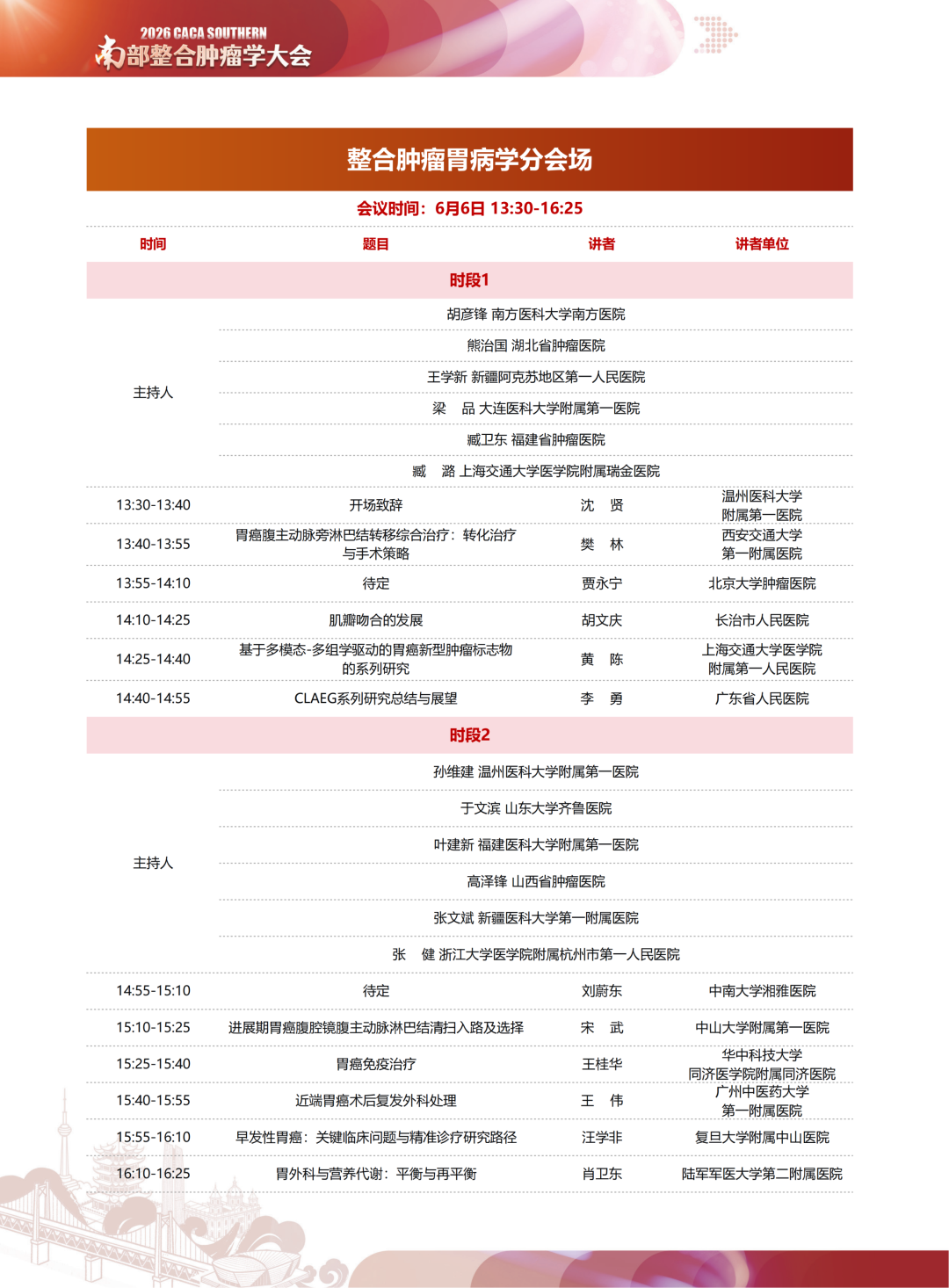 2026 CACA SOUTHERN
南部整合肿瘤学大会

整合肿瘤胃病学分会场

会议时间：6月6日 13:30-16:25

| 时间 | 题目 | 讲者 | 讲者单位 |
|---|---|---|---|
| 时段1 | | | |
| 主持人 | 胡彦锋 南方医科大学南方医院 | | |
| | 熊治国 湖北省肿瘤医院 | | |
| | 王学新 新疆阿克苏地区第一人民医院 | | |
| | 梁　品 大连医科大学附属第一医院 | | |
| | 臧卫东 福建省肿瘤医院 | | |
| | 臧　潞 上海交通大学医学院附属瑞金医院 | | |
| 13:30-13:40 | 开场致辞 | 沈　贤 | 温州医科大学附属第一医院 |
| 13:40-13:55 | 胃癌腹主动脉旁淋巴结转移综合治疗：转化治疗与手术策略 | 樊　林 | 西安交通大学第一附属医院 |
| 13:55-14:10 | 待定 | 贾永宁 | 北京大学肿瘤医院 |
| 14:10-14:25 | 肌瓣吻合的发展 | 胡文庆 | 长治市人民医院 |
| 14:25-14:40 | 基于多模态-多组学驱动的胃癌新型肿瘤标志物的系列研究 | 黄　陈 | 上海交通大学医学院附属第一人民医院 |
| 14:40-14:55 | CLAEG系列研究总结与展望 | 李　勇 | 广东省人民医院 |
| 时段2 | | | |
| 主持人 | 孙维建 温州医科大学附属第一医院 | | |
| | 于文滨 山东大学齐鲁医院 | | |
| | 叶建新 福建医科大学附属第一医院 | | |
| | 高泽锋 山西省肿瘤医院 | | |
| | 张文斌 新疆医科大学第一附属医院 | | |
| | 张　健 浙江大学医学院附属杭州市第一人民医院 | | |
| 14:55-15:10 | 待定 | 刘蔚东 | 中南大学湘雅医院 |
| 15:10-15:25 | 进展期胃癌腹腔镜腹主动脉淋巴结清扫入路及选择 | 宋　武 | 中山大学附属第一医院 |
| 15:25-15:40 | 胃癌免疫治疗 | 王桂华 | 华中科技大学同济医学院附属同济医院 |
| 15:40-15:55 | 近端胃癌术后复发外科处理 | 王　伟 | 广州中医药大学第一附属医院 |
| 15:55-16:10 | 早发性胃癌：关键临床问题与精准诊疗研究路径 | 汪学非 | 复旦大学附属中山医院 |
| 16:10-16:25 | 胃外科与营养代谢：平衡与再平衡 | 肖卫东 | 陆军军医大学第二附属医院 |